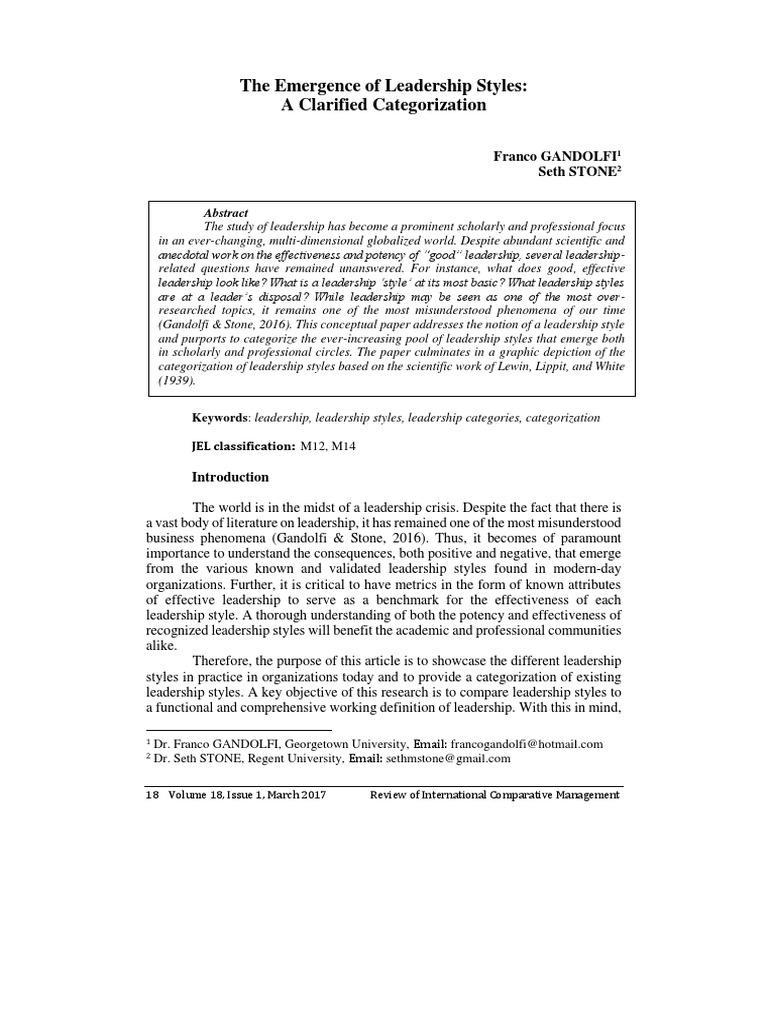 The Emergence of Leadership Styles: A Clarified Categorization

Franco GANDOLFI$^1$
Seth STONE$^2$

Abstract

The study of leadership has become a prominent scholarly and professional focus in an ever-changing, multi-dimensional globalized world. Despite abundant scientific and anecdotal work on the effectiveness and potency of "good" leadership, several leadership-related questions have remained unanswered. For instance, what does good, effective leadership look like? What is a leadership 'style' at its most basic? What leadership styles are at a leader's disposal? While leadership may be seen as one of the most over-researched topics, it remains one of the most misunderstood phenomena of our time (Gandolfi & Stone, 2016). This conceptual paper addresses the notion of a leadership style and purports to categorize the ever-increasing pool of leadership styles that emerge both in scholarly and professional circles. The paper culminates in a graphic depiction of the categorization of leadership styles based on the scientific work of Lewin, Lippit, and White (1939).

Keywords: leadership, leadership styles, leadership categories, categorization

JEL classification: M12, M14

Introduction

The world is in the midst of a leadership crisis. Despite the fact that there is a vast body of literature on leadership, it has remained one of the most misunderstood business phenomena (Gandolfi & Stone, 2016). Thus, it becomes of paramount importance to understand the consequences, both positive and negative, that emerge from the various known and validated leadership styles found in modern-day organizations. Further, it is critical to have metrics in the form of known attributes of effective leadership to serve as a benchmark for the effectiveness of each leadership style. A thorough understanding of both the potency and effectiveness of recognized leadership styles will benefit the academic and professional communities alike.

Therefore, the purpose of this article is to showcase the different leadership styles in practice in organizations today and to provide a categorization of existing leadership styles. A key objective of this research is to compare leadership styles to a functional and comprehensive working definition of leadership. With this in mind,

$^1$ Dr. Franco GANDOLFI, Georgetown University, Email: francogandolfi@hotmail.com
$^2$ Dr. Seth STONE, Regent University, Email: sethmstone@gmail.com

18 Volume 18, Issue 1, March 2017 Review of International Comparative Management